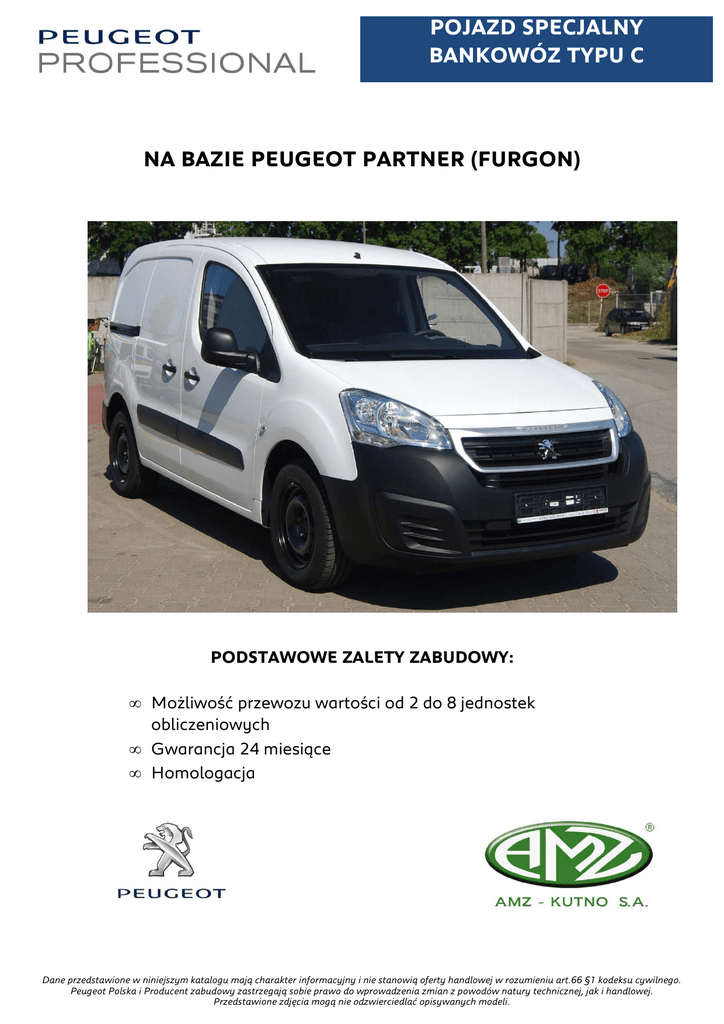 PEUGEOT
PROFESSIONAL

POJAZD SPECJALNY
BANKOWÓZ TYPU C

NA BAZIE PEUGEOT PARTNER (FURGON)

STOP

PODSTAWOWE ZALETY ZABUDOWY:

∞ Możliwość przewozu wartości od 2 do 8 jednostek obliczeniowych
∞ Gwarancja 24 miesiące
∞ Homologacja

PEUGEOT

AMZ ®
AMZ - KUTNO S.A.

Dane przedstawione w niniejszym katalogu mają charakter informacyjny i nie stanowią oferty handlowej w rozumieniu art.66 §1 kodeksu cywilnego. Peugeot Polska i Producent zabudowy zastrzegają sobie prawo do wprowadzenia zmian z powodów natury technicznej, jak i handlowej. Przedstawione zdjęcia mogą nie odzwierciedlać opisywanych modeli.